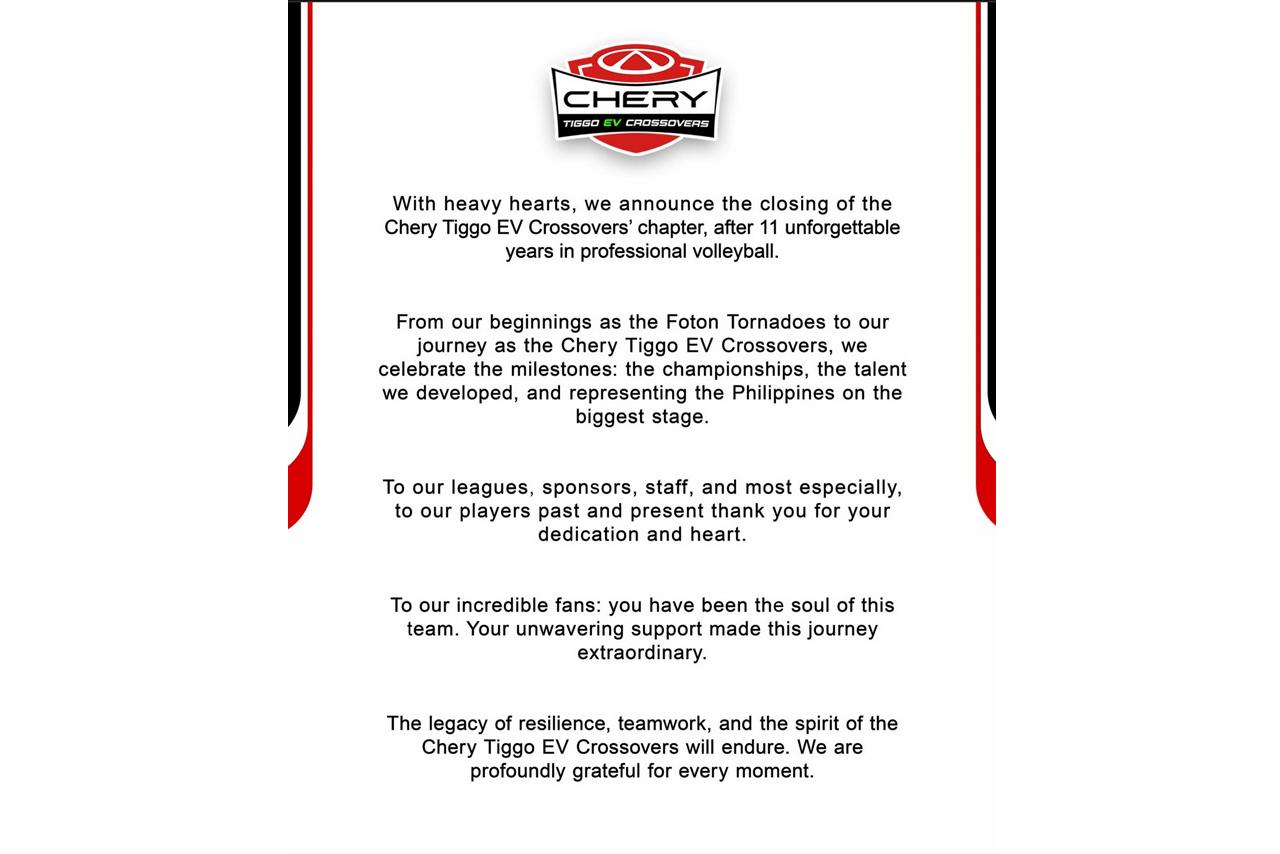 CHERY
TIGGO EV CROSSOVERS

With heavy hearts, we announce the closing of the Chery Tiggo EV Crossovers' chapter, after 11 unforgettable years in professional volleyball.

From our beginnings as the Foton Tornadoes to our journey as the Chery Tiggo EV Crossovers, we celebrate the milestones: the championships, the talent we developed, and representing the Philippines on the biggest stage.

To our leagues, sponsors, staff, and most especially, to our players past and present thank you for your dedication and heart.

To our incredible fans: you have been the soul of this team. Your unwavering support made this journey extraordinary.

The legacy of resilience, teamwork, and the spirit of the Chery Tiggo EV Crossovers will endure. We are profoundly grateful for every moment.